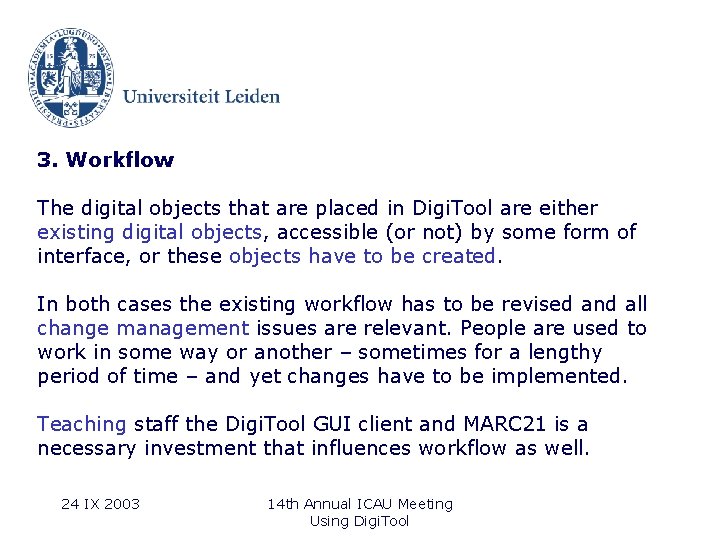 Universiteit Leiden

3. Workflow

The digital objects that are placed in DigiTool are either existing digital objects, accessible (or not) by some form of interface, or these objects have to be created.

In both cases the existing workflow has to be revised and all change management issues are relevant. People are used to work in some way or another – sometimes for a lengthy period of time – and yet changes have to be implemented.

Teaching staff the DigiTool GUI client and MARC21 is a necessary investment that influences workflow as well.

24 IX 2003

14th Annual ICAU Meeting
Using DigiTool